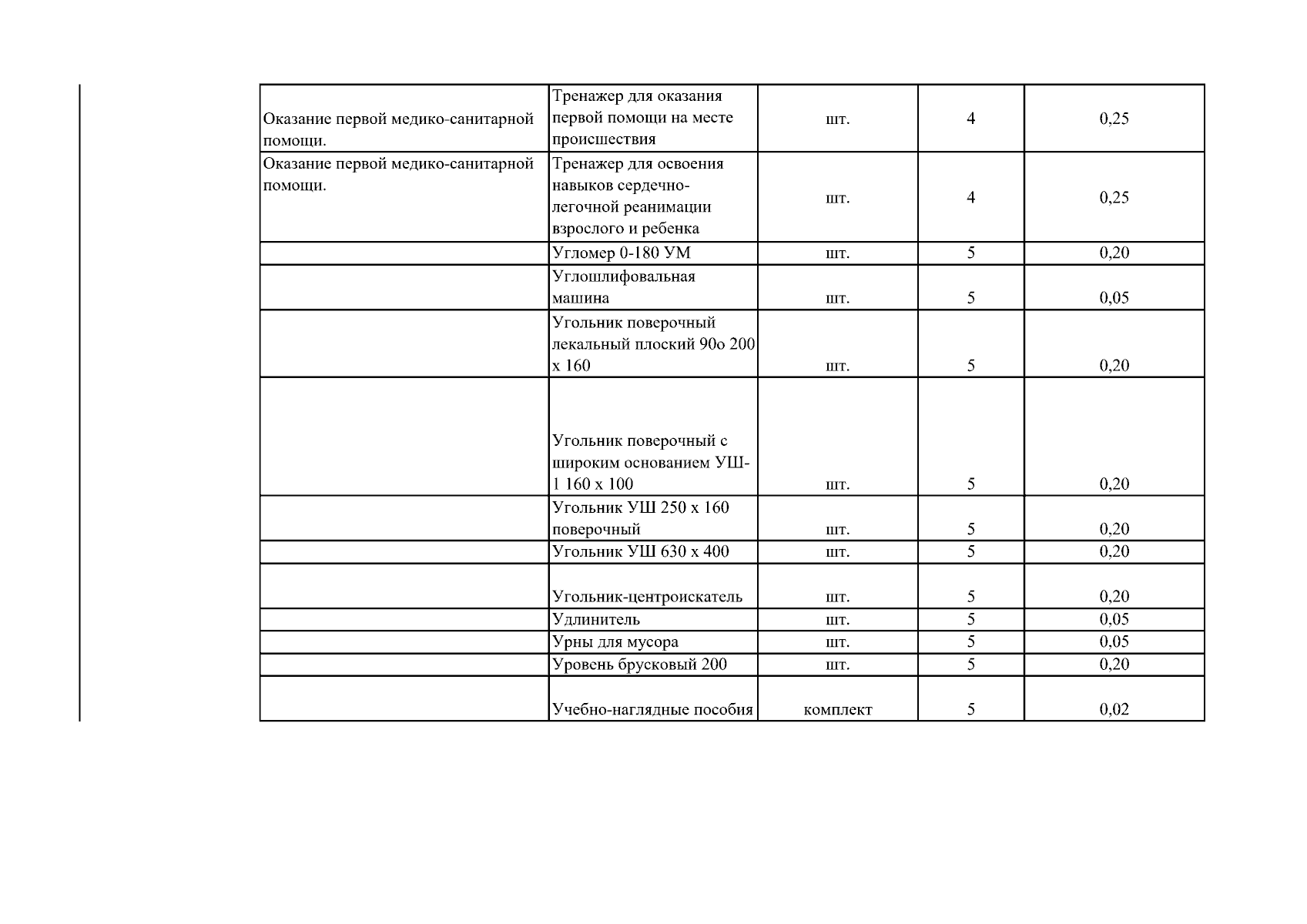 | | | | | |
|---|---|---|---|---|
| Оказание первой медико-санитарной помощи. | Тренажер для оказания первой помощи на месте происшествия | шт. | 4 | 0,25 |
| Оказание первой медико-санитарной помощи. | Тренажер для освоения навыков сердечно-легочной реанимации взрослого и ребенка | шт. | 4 | 0,25 |
| | Угломер 0-180 УМ | шт. | 5 | 0,20 |
| | Углошлифовальная машина | шт. | 5 | 0,05 |
| | Угольник поверочный лекальный плоский 90о 200 х 160 | шт. | 5 | 0,20 |
| | Угольник поверочный с широким основанием УШ-1 160 х 100 | шт. | 5 | 0,20 |
| | Угольник УШ 250 х 160 поверочный | шт. | 5 | 0,20 |
| | Угольник УШ 630 х 400 | шт. | 5 | 0,20 |
| | Угольник-центроискатель | шт. | 5 | 0,20 |
| | Удлинитель | шт. | 5 | 0,05 |
| | Урны для мусора | шт. | 5 | 0,05 |
| | Уровень брусковый 200 | шт. | 5 | 0,20 |
| | Учебно-наглядные пособия | комплект | 5 | 0,02 |